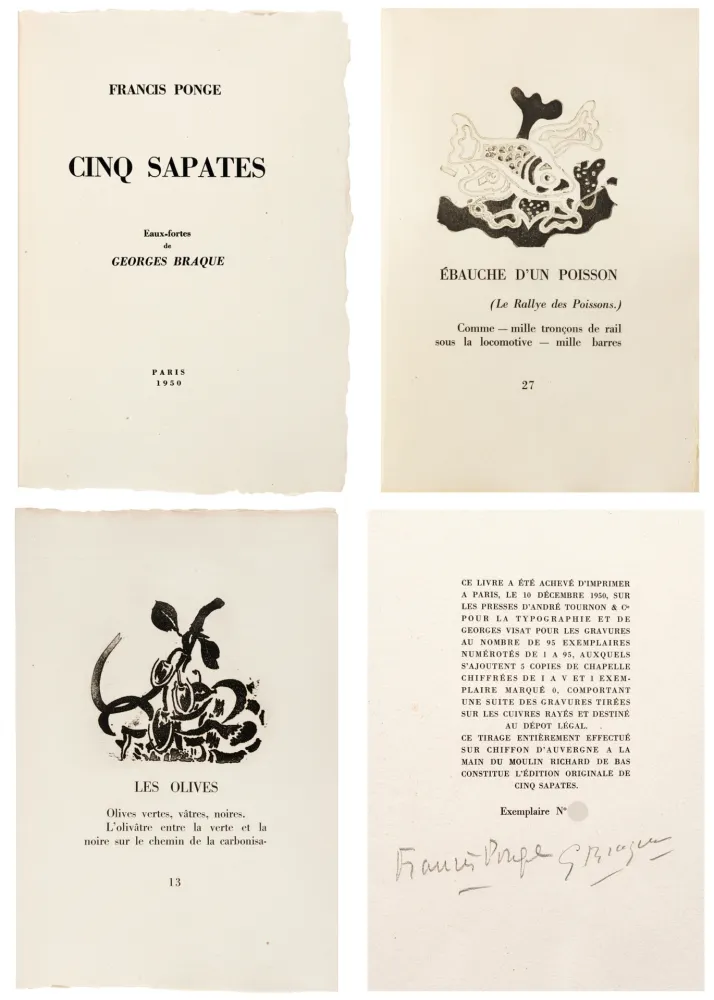 FRANCIS PONGE

CINQ SAPATES

Eaux-fortes
de
GEORGES BRAQUE

PARIS
1950

ÉBAUCHE D'UN POISSON

(Le Rallye des Poissons.)

Comme — mille tronçons de rail sous la locomotive — mille barres

27

LES OLIVES

Olives vertes, vâtres, noires.
L'olivâtre entre la verte et la noire sur le chemin de la carbonisa-

13

CE LIVRE A ÉTÉ ACHEVÉ D'IMPRIMER A PARIS, LE 10 DÉCEMBRE 1950, SUR LES PRESSES D'ANDRÉ TOURNON & Cie POUR LA TYPOGRAPHIE ET DE GEORGES VISAT POUR LES GRAVURES AU NOMBRE DE 95 EXEMPLAIRES NUMÉROTÉS DE 1 A 95, AUXQUELS S'AJOUTENT 5 COPIES DE CHAPELLE CHIFFRÉES DE I A V ET 1 EXEMPLAIRE MARQUÉ 0, COMPORTANT UNE SUITE DES GRAVURES TIRÉES SUR LES CUIVRES RAYÉS ET DESTINÉ AU DÉPOT LÉGAL.
CE TIRAGE ENTIÈREMENT EFFECTUÉ SUR CHIFFON D'AUVERGNE A LA MAIN DU MOULIN RICHARD DE BAS CONSTITUE L'ÉDITION ORIGINALE DE CINQ SAPATES.

Exemplaire N°

Francis Ponge G Braque